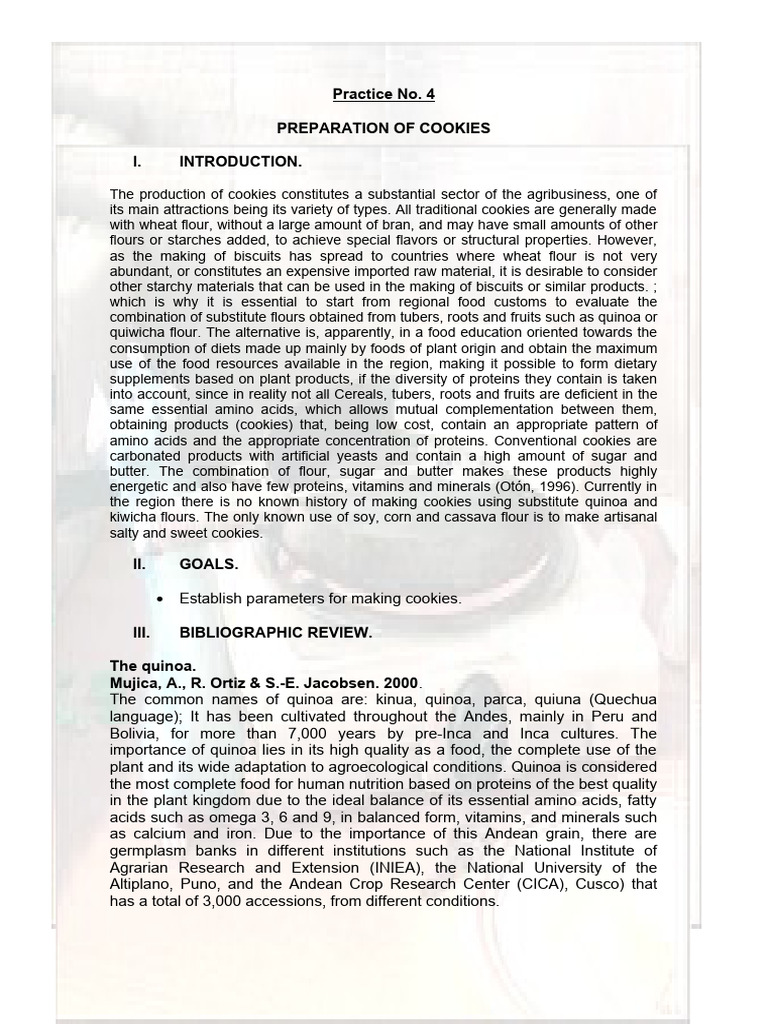 Practice No. 4

PREPARATION OF COOKIES

I. INTRODUCTION.

The production of cookies constitutes a substantial sector of the agribusiness, one of its main attractions being its variety of types. All traditional cookies are generally made with wheat flour, without a large amount of bran, and may have small amounts of other flours or starches added, to achieve special flavors or structural properties. However, as the making of biscuits has spread to countries where wheat flour is not very abundant, or constitutes an expensive imported raw material, it is desirable to consider other starchy materials that can be used in the making of biscuits or similar products. ; which is why it is essential to start from regional food customs to evaluate the combination of substitute flours obtained from tubers, roots and fruits such as quinoa or quiwicha flour. The alternative is, apparently, in a food education oriented towards the consumption of diets made up mainly by foods of plant origin and obtain the maximum use of the food resources available in the region, making it possible to form dietary supplements based on plant products, if the diversity of proteins they contain is taken into account, since in reality not all Cereals, tubers, roots and fruits are deficient in the same essential amino acids, which allows mutual complementation between them, obtaining products (cookies) that, being low cost, contain an appropriate pattern of amino acids and the appropriate concentration of proteins. Conventional cookies are carbonated products with artificial yeasts and contain a high amount of sugar and butter. The combination of flour, sugar and butter makes these products highly energetic and also have few proteins, vitamins and minerals (Otón, 1996). Currently in the region there is no known history of making cookies using substitute quinoa and kiwicha flours. The only known use of soy, corn and cassava flour is to make artisanal salty and sweet cookies.

II. GOALS.

• Establish parameters for making cookies.

III. BIBLIOGRAPHIC REVIEW.

The quinoa.
Mujica, A., R. Ortiz & S.-E. Jacobsen. 2000.
The common names of quinoa are: kinua, quinoa, parca, quiuna (Quechua language); It has been cultivated throughout the Andes, mainly in Peru and Bolivia, for more than 7,000 years by pre-Inca and Inca cultures. The importance of quinoa lies in its high quality as a food, the complete use of the plant and its wide adaptation to agroecological conditions. Quinoa is considered the most complete food for human nutrition based on proteins of the best quality in the plant kingdom due to the ideal balance of its essential amino acids, fatty acids such as omega 3, 6 and 9, in balanced form, vitamins, and minerals such as calcium and iron. Due to the importance of this Andean grain, there are germplasm banks in different institutions such as the National Institute of Agrarian Research and Extension (INIEA), the National University of the Altiplano, Puno, and the Andean Crop Research Center (CICA), Cusco) that has a total of 3,000 accessions, from different conditions.